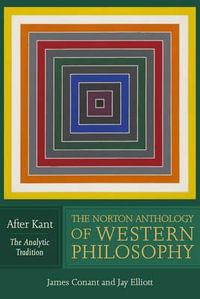 After Kant

The Analytic Tradition

THE NORTON ANTHOLOGY OF WESTERN PHILOSOPHY

James Conant and Jay Elliott